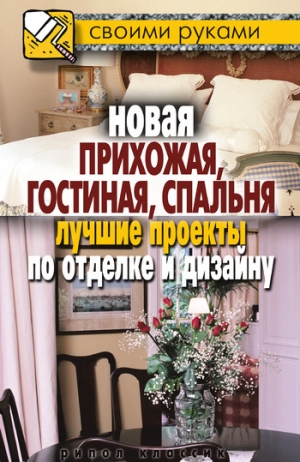 своими руками

новая
ПРИХОЖАЯ, ГОСТИНАЯ, СПАЛЬНЯ
лучшие проекты
по отделке и дизайну

рипол классик